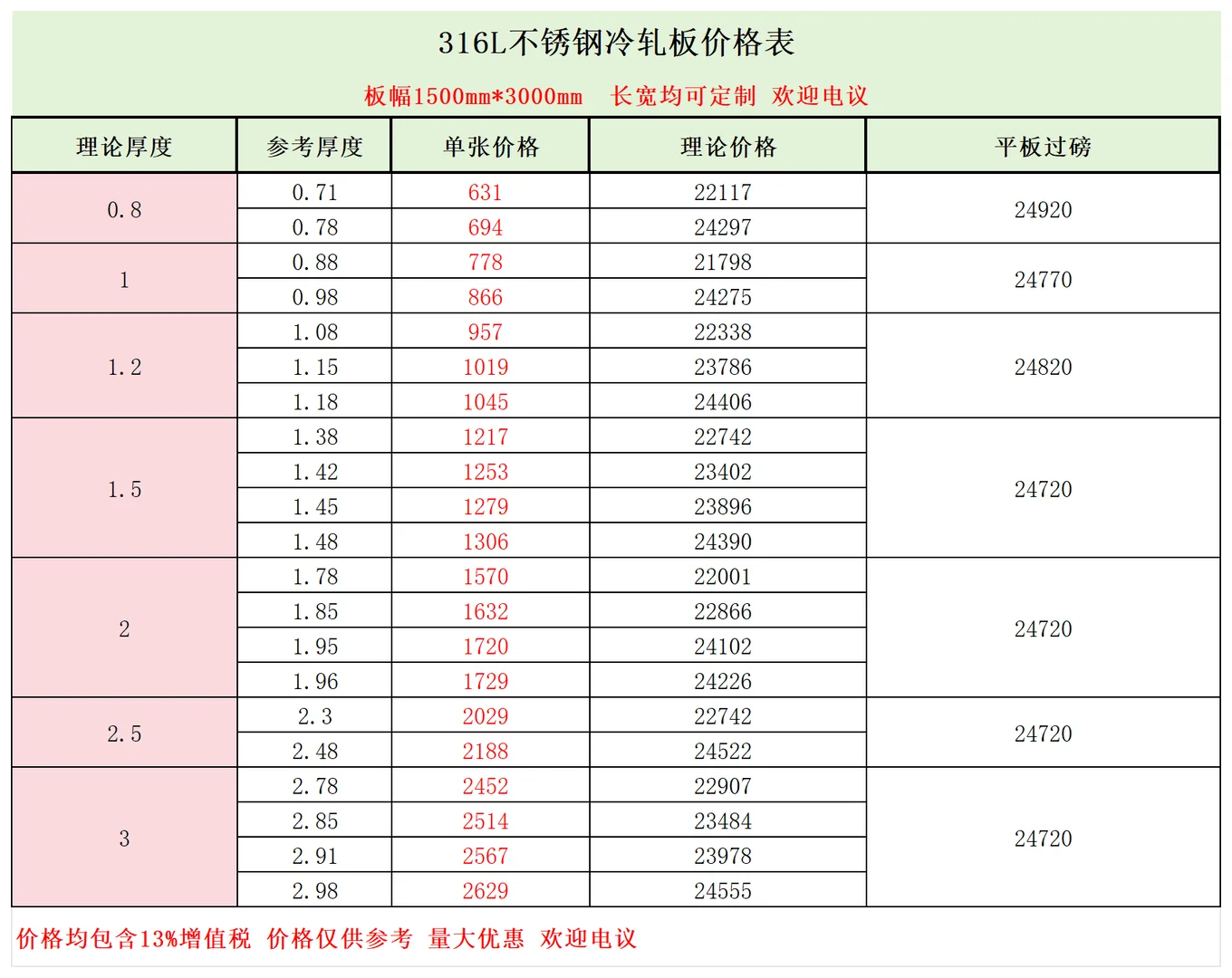 316L不锈钢冷轧板价格表

板幅1500mm*3000mm　长宽均可定制　欢迎电议

| 理论厚度 | 参考厚度 | 单张价格 | 理论价格 | 平板过磅 |
|---|---|---|---|---|
| 0.8 | 0.71 | 631 | 22117 | 24920 |
| | 0.78 | 694 | 24297 | |
| 1 | 0.88 | 778 | 21798 | 24770 |
| | 0.98 | 866 | 24275 | |
| 1.2 | 1.08 | 957 | 22338 | 24820 |
| | 1.15 | 1019 | 23786 | |
| | 1.18 | 1045 | 24406 | |
| 1.5 | 1.38 | 1217 | 22742 | 24720 |
| | 1.42 | 1253 | 23402 | |
| | 1.45 | 1279 | 23896 | |
| | 1.48 | 1306 | 24390 | |
| 2 | 1.78 | 1570 | 22001 | 24720 |
| | 1.85 | 1632 | 22866 | |
| | 1.95 | 1720 | 24102 | |
| | 1.96 | 1729 | 24226 | |
| 2.5 | 2.3 | 2029 | 22742 | 24720 |
| | 2.48 | 2188 | 24522 | |
| 3 | 2.78 | 2452 | 22907 | 24720 |
| | 2.85 | 2514 | 23484 | |
| | 2.91 | 2567 | 23978 | |
| | 2.98 | 2629 | 24555 | |

价格均包含13%增值税　价格仅供参考　量大优惠　欢迎电议